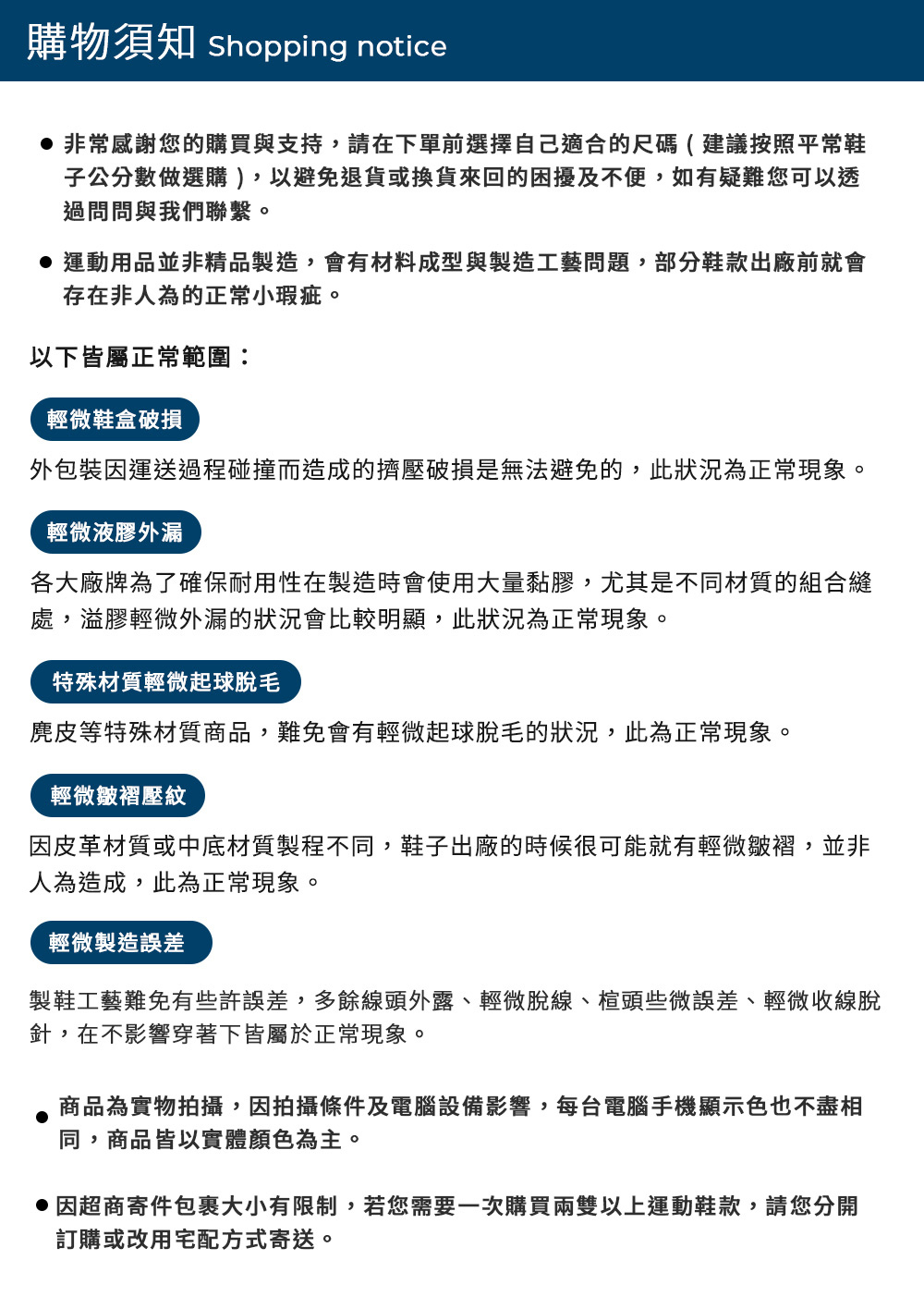 購物須知 Shopping notice

● 非常感謝您的購買與支持，請在下單前選擇自己適合的尺碼（建議按照平常鞋子公分數做選購），以避免退貨或換貨來回的困擾及不便，如有疑難您可以透過問問與我們聯繫。

● 運動用品並非精品製造，會有材料成型與製造工藝問題，部分鞋款出廠前就會存在非人為的正常小瑕疵。

以下皆屬正常範圍：

輕微鞋盒破損

外包裝因運送過程碰撞而造成的擠壓破損是無法避免的，此狀況為正常現象。

輕微液膠外漏

各大廠牌為了確保耐用性在製造時會使用大量黏膠，尤其是不同材質的組合縫處，溢膠輕微外漏的狀況會比較明顯，此狀況為正常現象。

特殊材質輕微起球脫毛

麂皮等特殊材質商品，難免會有輕微起球脫毛的狀況，此為正常現象。

輕微皺褶壓紋

因皮革材質或中底材質製程不同，鞋子出廠的時候很可能就有輕微皺褶，並非人為造成，此為正常現象。

輕微製造誤差

製鞋工藝難免有些許誤差，多餘線頭外露、輕微脫線、楦頭些微誤差、輕微收線脫針，在不影響穿著下皆屬於正常現象。

● 商品為實物拍攝，因拍攝條件及電腦設備影響，每台電腦手機顯示色也不盡相同，商品皆以實體顏色為主。

● 因超商寄件包裹大小有限制，若您需要一次購買兩雙以上運動鞋款，請您分開訂購或改用宅配方式寄送。